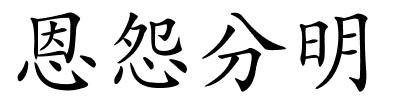 恩怨分明